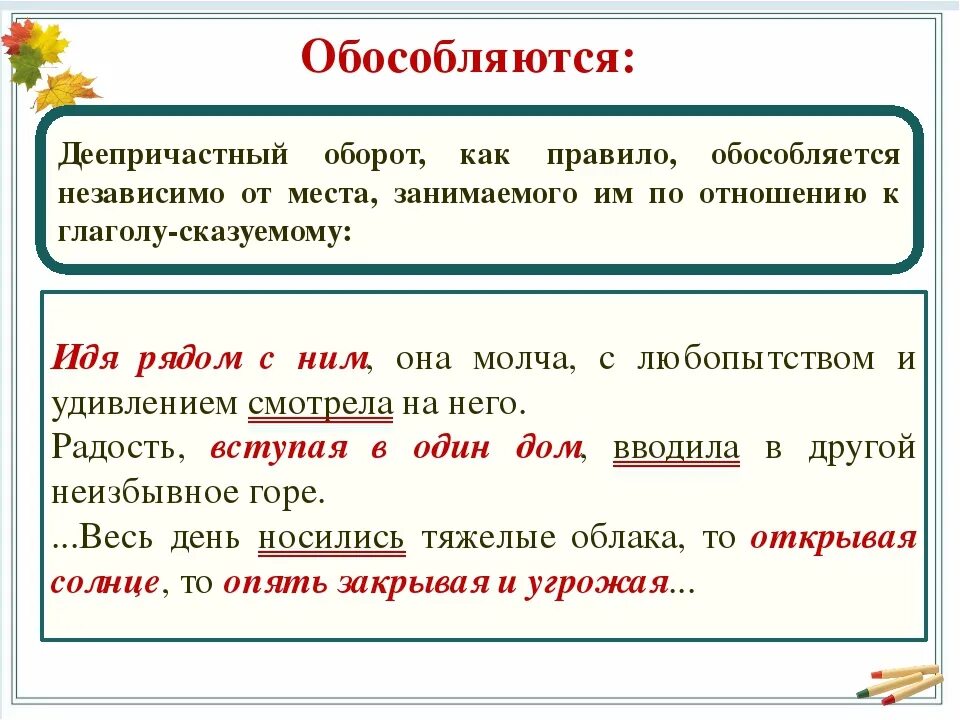 Обособляются:

Деепричастный оборот, как правило, обособляется независимо от места, занимаемого им по отношению к глаголу-сказуемому:

Идя рядом с ним, она молча, с любопытством и удивлением смотрела на него.
Радость, вступая в один дом, вводила в другой неизбывное горе.
...Весь день носились тяжелые облака, то открывая солнце, то опять закрывая и угрожая...